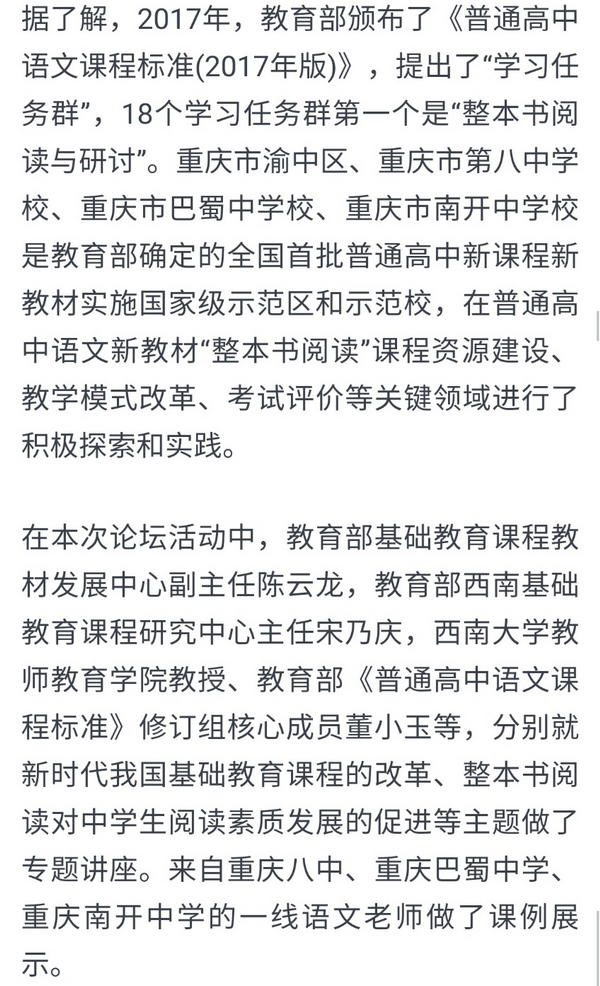 据了解，2017年，教育部颁布了《普通高中语文课程标准(2017年版)》，提出了“学习任务群”，18个学习任务群第一个是“整本书阅读与研讨”。重庆市渝中区、重庆市第八中学校、重庆市巴蜀中学校、重庆市南开中学校是教育部确定的全国首批普通高中新课程新教材实施国家级示范区和示范校，在普通高中语文新教材“整本书阅读”课程资源建设、教学模式改革、考试评价等关键领域进行了积极探索和实践。

在本次论坛活动中，教育部基础教育课程教材发展中心副主任陈云龙，教育部西南基础教育课程研究中心主任宋乃庆，西南大学教师教育学院教授、教育部《普通高中语文课程标准》修订组核心成员董小玉等，分别就新时代我国基础教育课程的改革、整本书阅读对中学生阅读素质发展的促进等主题做了专题讲座。来自重庆八中、重庆巴蜀中学、重庆南开中学的一线语文老师做了课例展示。